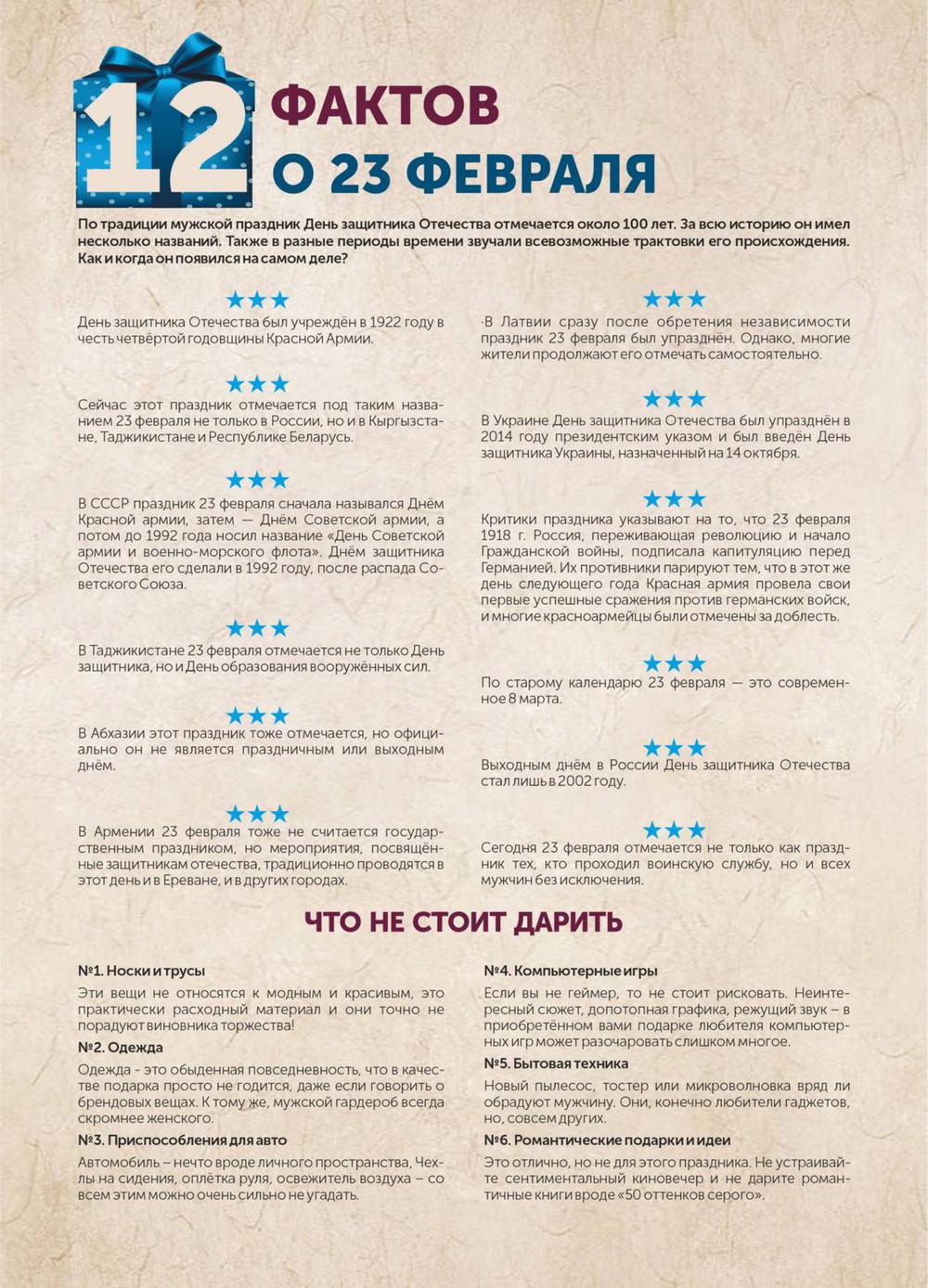 12 ФАКТОВ О 23 ФЕВРАЛЯ

По традиции мужской праздник День защитника Отечества отмечается около 100 лет. За всю историю он имел несколько названий. Также в разные периоды времени звучали всевозможные трактовки его происхождения. Как и когда он появился на самом деле?

★★★

День защитника Отечества был учреждён в 1922 году в честь четвёртой годовщины Красной Армии.

★★★

Сейчас этот праздник отмечается под таким названием 23 февраля не только в России, но и в Кыргызстане, Таджикистане и Республике Беларусь.

★★★

В СССР праздник 23 февраля сначала назывался Днём Красной армии, затем — Днём Советской армии, а потом до 1992 года носил название «День Советской армии и военно-морского флота». Днём защитника Отечества его сделали в 1992 году, после распада Советского Союза.

★★★

В Таджикистане 23 февраля отмечается не только День защитника, но и День образования вооружённых сил.

★★★

В Абхазии этот праздник тоже отмечается, но официально он не является праздничным или выходным днём.

★★★

В Армении 23 февраля тоже не считается государственным праздником, но мероприятия, посвящённые защитникам отечества, традиционно проводятся в этот день и в Ереване, и в других городах.

★★★

·В Латвии сразу после обретения независимости праздник 23 февраля был упразднён. Однако, многие жители продолжают его отмечать самостоятельно.

★★★

В Украине День защитника Отечества был упразднён в 2014 году президентским указом и был введён День защитника Украины, назначенный на 14 октября.

★★★

Критики праздника указывают на то, что 23 февраля 1918 г. Россия, переживающая революцию и начало Гражданской войны, подписала капитуляцию перед Германией. Их противники парируют тем, что в этот же день следующего года Красная армия провела свои первые успешные сражения против германских войск, и многие красноармейцы были отмечены за доблесть.

★★★

По старому календарю 23 февраля — это современное 8 марта.

★★★

Выходным днём в России День защитника Отечества стал лишь в 2002 году.

★★★

Сегодня 23 февраля отмечается не только как праздник тех, кто проходил воинскую службу, но и всех мужчин без исключения.

ЧТО НЕ СТОИТ ДАРИТЬ

№1. Носки и трусы

Эти вещи не относятся к модным и красивым, это практически расходный материал и они точно не порадуют виновника торжества!

№2. Одежда

Одежда - это обыденная повседневность, что в качестве подарка просто не годится, даже если говорить о брендовых вещах. К тому же, мужской гардероб всегда скромнее женского.

№3. Приспособления для авто

Автомобиль – нечто вроде личного пространства, Чехлы на сидения, оплётка руля, освежитель воздуха – со всем этим можно очень сильно не угадать.

№4. Компьютерные игры

Если вы не геймер, то не стоит рисковать. Неинтересный сюжет, допотопная графика, режущий звук – в приобретённом вами подарке любителя компьютерных игр может разочаровать слишком многое.

№5. Бытовая техника

Новый пылесос, тостер или микроволновка вряд ли обрадуют мужчину. Они, конечно любители гаджетов, но, совсем других.

№6. Романтические подарки и идеи

Это отлично, но не для этого праздника. Не устраивайте сентиментальный киновечер и не дарите романтичные книги вроде «50 оттенков серого».